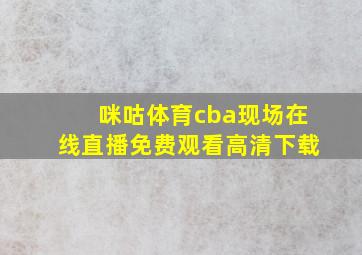 咪咕体育cba现场在线直播免费观看高清下载